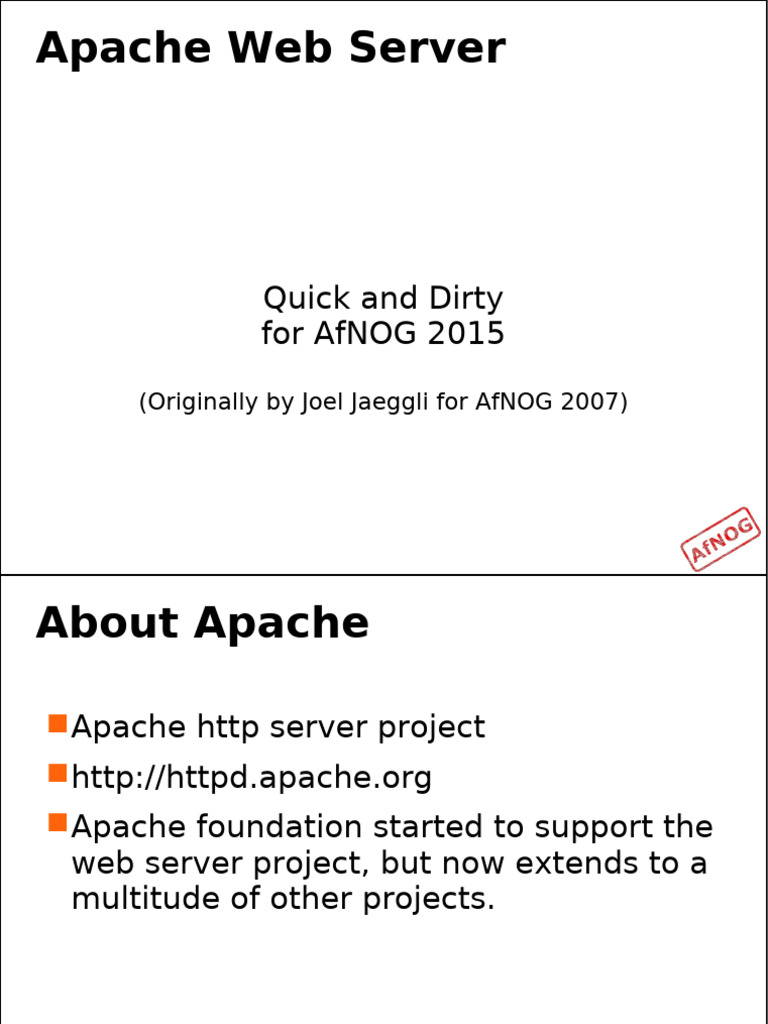 Apache Web Server

Quick and Dirty
for AfNOG 2015

(Originally by Joel Jaeggli for AfNOG 2007)

AfNOG

About Apache

Apache http server project

http://httpd.apache.org

Apache foundation started to support the web server project, but now extends to a multitude of other projects.